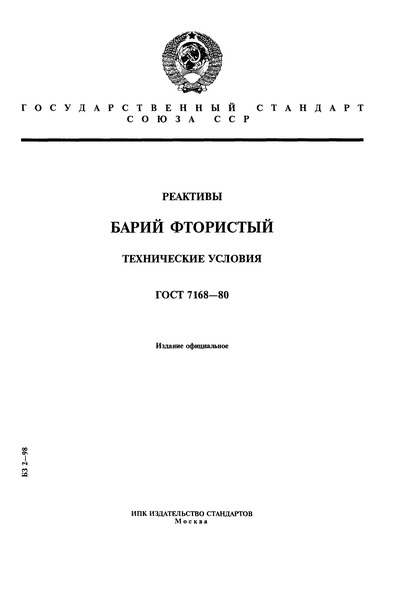 ГОСУДАРСТВЕННЫЙ СТАНДАРТ СОЮЗА ССР

РЕАКТИВЫ

БАРИЙ ФТОРИСТЫЙ

ТЕХНИЧЕСКИЕ УСЛОВИЯ

ГОСТ 7168—80

Издание официальное

БЗ 2—98

ИПК ИЗДАТЕЛЬСТВО СТАНДАРТОВ
Москва